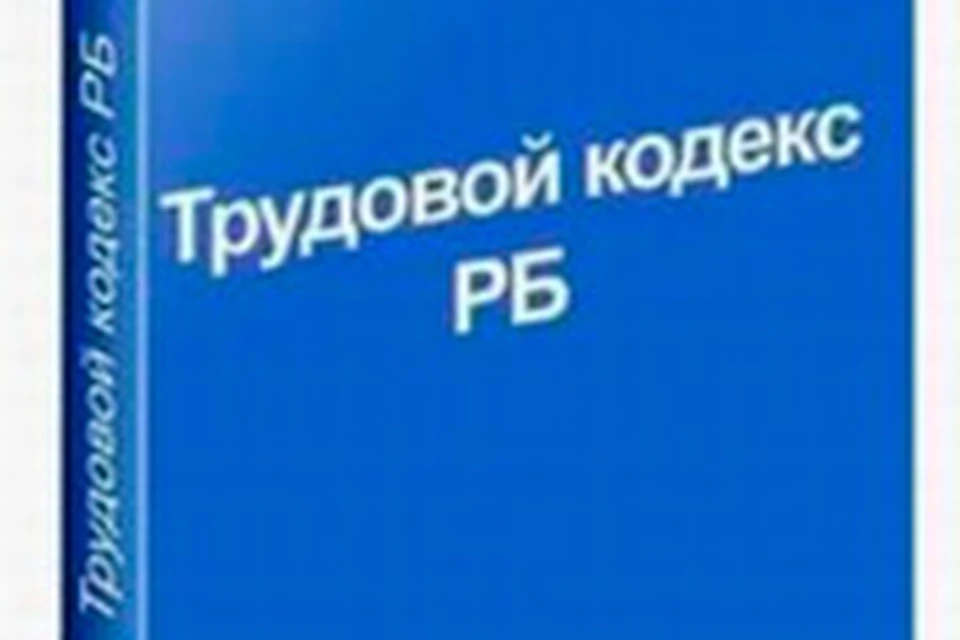 Трудовой кодекс РБ

Трудовой кодекс РБ